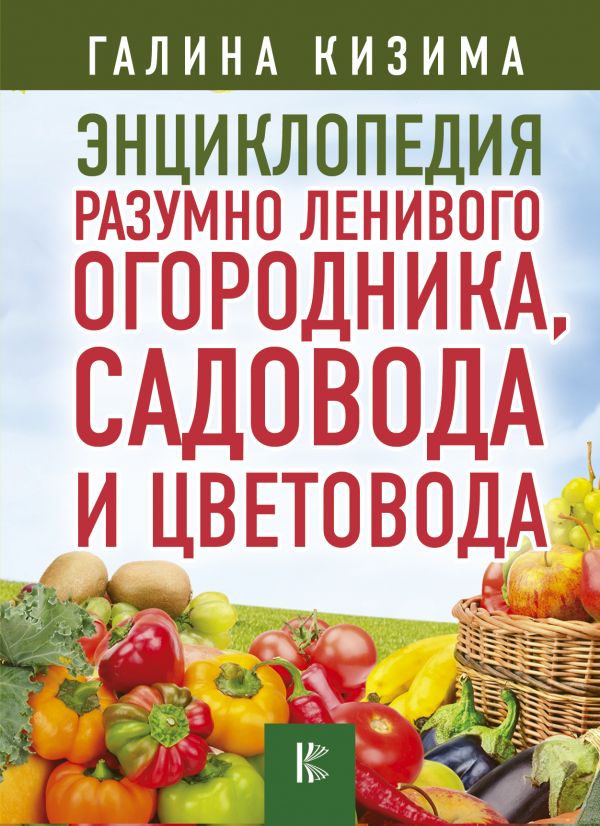 ГАЛИНА КИЗИМА

ЭНЦИКЛОПЕДИЯ
РАЗУМНО ЛЕНИВОГО
ОГОРОДНИКА,
САДОВОДА
И ЦВЕТОВОДА